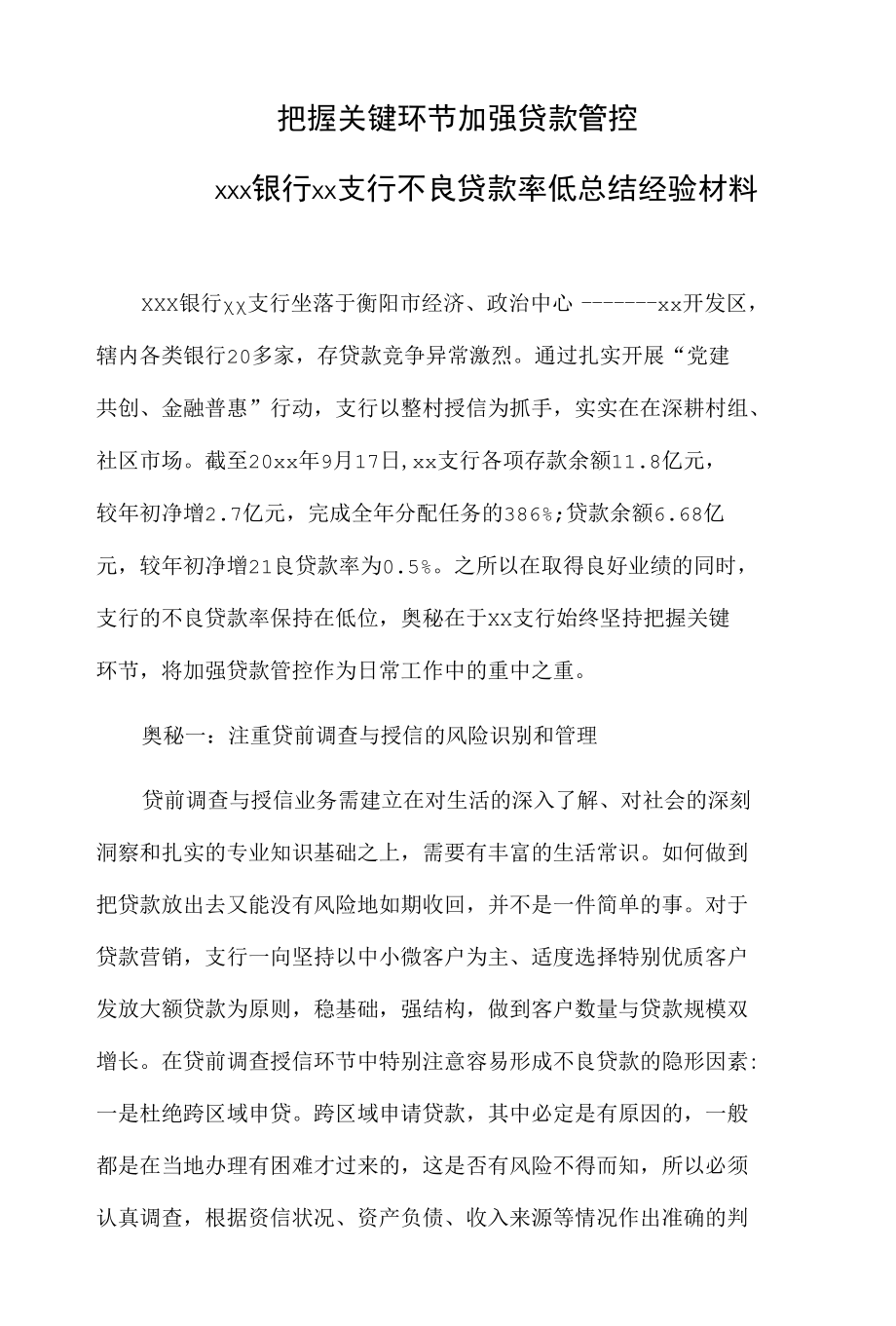 把握关键环节加强贷款管控

xxx银行xx支行不良贷款率低总结经验材料

XXX银行χχ支行坐落于衡阳市经济、政治中心 -------xx开发区，辖内各类银行20多家，存贷款竞争异常激烈。通过扎实开展“党建共创、金融普惠”行动，支行以整村授信为抓手，实实在在深耕村组、社区市场。截至20xx年9月17日,xx支行各项存款余额11.8亿元，较年初净增2.7亿元，完成全年分配任务的386%;贷款余额6.68亿元，较年初净增21良贷款率为0.5%。之所以在取得良好业绩的同时，支行的不良贷款率保持在低位，奥秘在于xx支行始终坚持把握关键环节，将加强贷款管控作为日常工作中的重中之重。

奥秘一：注重贷前调查与授信的风险识别和管理

贷前调查与授信业务需建立在对生活的深入了解、对社会的深刻洞察和扎实的专业知识基础之上，需要有丰富的生活常识。如何做到把贷款放出去又能没有风险地如期收回，并不是一件简单的事。对于贷款营销，支行一向坚持以中小微客户为主、适度选择特别优质客户发放大额贷款为原则，稳基础，强结构，做到客户数量与贷款规模双增长。在贷前调查授信环节中特别注意容易形成不良贷款的隐形因素:一是杜绝跨区域申贷。跨区域申请贷款，其中必定是有原因的，一般都是在当地办理有困难才过来的，这是否有风险不得而知，所以必须认真调查，根据资信状况、资产负债、收入来源等情况作出准确的判